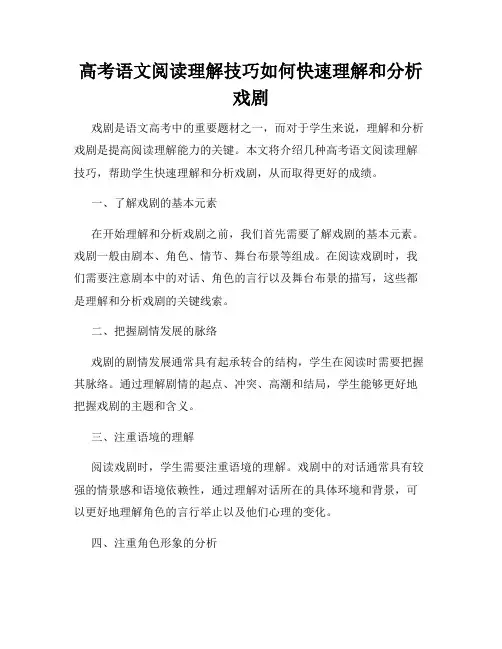 高考语文阅读理解技巧如何快速理解和分析戏剧

戏剧是语文高考中的重要题材之一，而对于学生来说，理解和分析戏剧是提高阅读理解能力的关键。本文将介绍几种高考语文阅读理解技巧，帮助学生快速理解和分析戏剧，从而取得更好的成绩。

一、了解戏剧的基本元素

在开始理解和分析戏剧之前，我们首先需要了解戏剧的基本元素。戏剧一般由剧本、角色、情节、舞台布景等组成。在阅读戏剧时，我们需要注意剧本中的对话、角色的言行以及舞台布景的描写，这些都是理解和分析戏剧的关键线索。

二、把握剧情发展的脉络

戏剧的剧情发展通常具有起承转合的结构，学生在阅读时需要把握其脉络。通过理解剧情的起点、冲突、高潮和结局，学生能够更好地把握戏剧的主题和含义。

三、注重语境的理解

阅读戏剧时，学生需要注重语境的理解。戏剧中的对话通常具有较强的情景感和语境依赖性，通过理解对话所在的具体环境和背景，可以更好地理解角色的言行举止以及他们心理的变化。

四、注重角色形象的分析